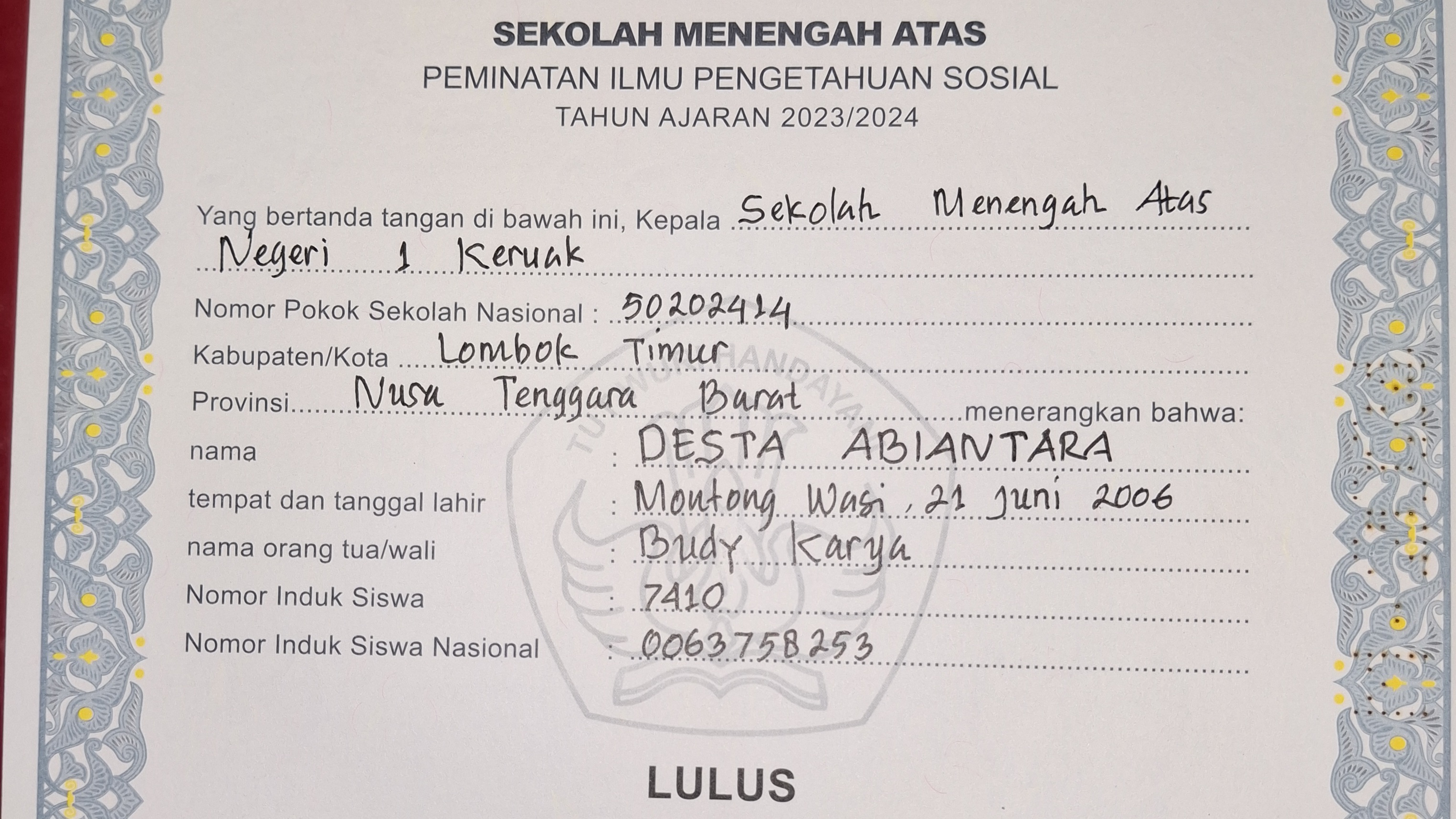 SEKOLAH MENENGAH ATAS
PEMINATAN ILMU PENGETAHUAN SOSIAL
TAHUN AJARAN 2023/2024

Yang bertanda tangan di bawah ini, Kepala Sekolah Menengah Atas Negeri 1 Keruak

Nomor Pokok Sekolah Nasional : 50202414
Kabupaten/Kota Lombok Timur
Provinsi Nusa Tenggara Barat menerangkan bahwa:
nama : DESTA ABIANTARA
tempat dan tanggal lahir : Montong Wasi, 21 Juni 2006
nama orang tua/wali : Budy Karya
Nomor Induk Siswa : 7410
Nomor Induk Siswa Nasional : 0063758253

LULUS

TUT WURI HANDAYANI